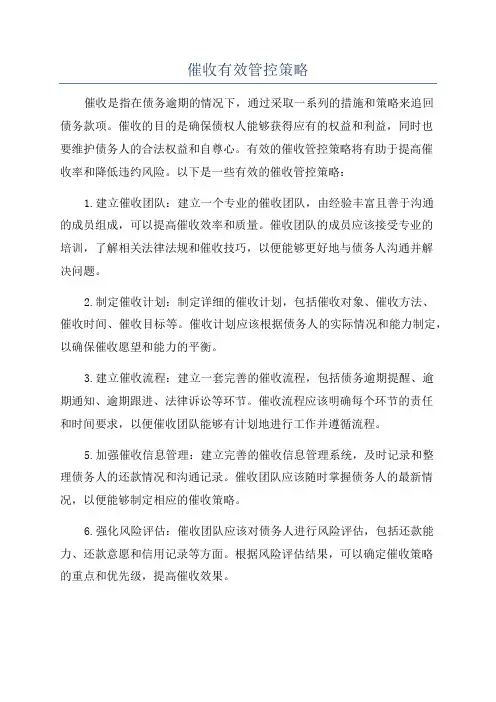 催收有效管控策略

催收是指在债务逾期的情况下，通过采取一系列的措施和策略来追回债务款项。催收的目的是确保债权人能够获得应有的权益和利益，同时也要维护债务人的合法权益和自尊心。有效的催收管控策略将有助于提高催收率和降低违约风险。以下是一些有效的催收管控策略：

1.建立催收团队：建立一个专业的催收团队，由经验丰富且善于沟通的成员组成，可以提高催收效率和质量。催收团队的成员应该接受专业的培训，了解相关法律法规和催收技巧，以便能够更好地与债务人沟通并解决问题。

2.制定催收计划：制定详细的催收计划，包括催收对象、催收方法、催收时间、催收目标等。催收计划应该根据债务人的实际情况和能力制定，以确保催收愿望和能力的平衡。

3.建立催收流程：建立一套完善的催收流程，包括债务逾期提醒、逾期通知、逾期跟进、法律诉讼等环节。催收流程应该明确每个环节的责任和时间要求，以便催收团队能够有计划地进行工作并遵循流程。

5.加强催收信息管理：建立完善的催收信息管理系统，及时记录和整理债务人的还款情况和沟通记录。催收团队应该随时掌握债务人的最新情况，以便能够制定相应的催收策略。

6.强化风险评估：催收团队应该对债务人进行风险评估，包括还款能力、还款意愿和信用记录等方面。根据风险评估结果，可以确定催收策略的重点和优先级，提高催收效果。